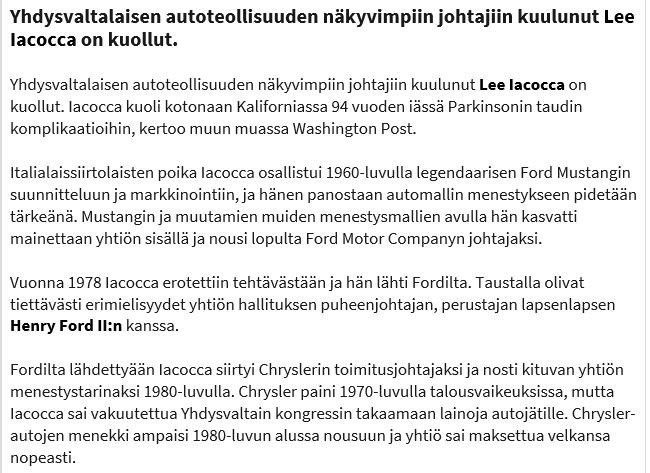 Yhdysvaltalaisen autoteollisuuden näkyvimpiin johtajiin kuulunut Lee Iacocca on kuollut.

Yhdysvaltalaisen autoteollisuuden näkyvimpiin johtajiin kuulunut Lee Iacocca on kuollut. Iacocca kuoli kotonaan Kaliforniassa 94 vuoden iässä Parkinsonin taudin komplikaatioihin, kertoo muun muassa Washington Post.

Italialaissiirtolaisten poika Iacocca osallistui 1960-luvulla legendaarisen Ford Mustangin suunnitteluun ja markkinointiin, ja hänen panostaan automallin menestykseen pidetään tärkeänä. Mustangin ja muutamien muiden menestysmallien avulla hän kasvatti mainettaan yhtiön sisällä ja nousi lopulta Ford Motor Companyn johtajaksi.

Vuonna 1978 Iacocca erotettiin tehtävästään ja hän lähti Fordilta. Taustalla olivat tiettävästi erimielisyydet yhtiön hallituksen puheenjohtajan, perustajan lapsenlapsen Henry Ford II:n kanssa.

Fordilta lähdettyään Iacocca siirtyi Chryslerin toimitusjohtajaksi ja nosti kituvan yhtiön menestystarinaksi 1980-luvulla. Chrysler paini 1970-luvulla talousvaikeuksissa, mutta Iacocca sai vakuutettua Yhdysvaltain kongressin takaamaan lainoja autojätille. Chrysler-autojen menekki ampaisi 1980-luvun alussa nousuun ja yhtiö sai maksettua velkansa nopeasti.